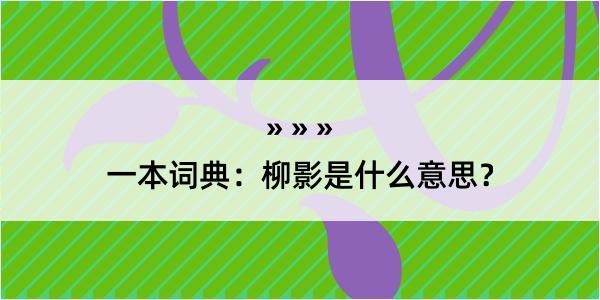 » » »

一本词典：柳影是什么意思？